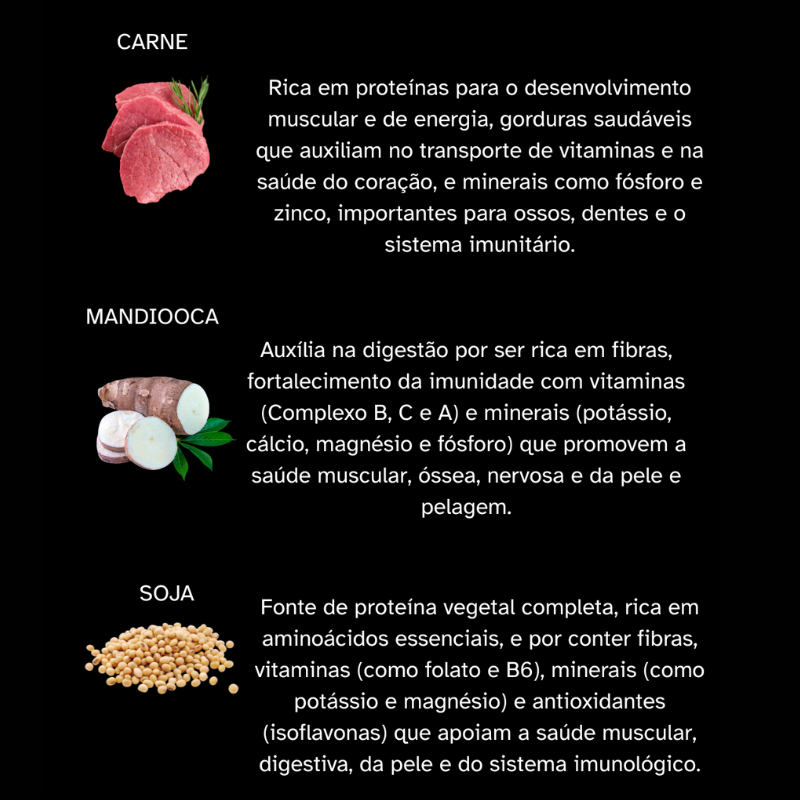 CARNE

Rica em proteínas para o desenvolvimento muscular e de energia, gorduras saudáveis que auxiliam no transporte de vitaminas e na saúde do coração, e minerais como fósforo e zinco, importantes para ossos, dentes e o sistema imunitário.

MANDIOOCA

Auxília na digestão por ser rica em fibras, fortalecimento da imunidade com vitaminas (Complexo B, C e A) e minerais (potássio, cálcio, magnésio e fósforo) que promovem a saúde muscular, óssea, nervosa e da pele e pelagem.

SOJA

Fonte de proteína vegetal completa, rica em aminoácidos essenciais, e por conter fibras, vitaminas (como folato e B6), minerais (como potássio e magnésio) e antioxidantes (isoflavonas) que apoiam a saúde muscular, digestiva, da pele e do sistema imunológico.